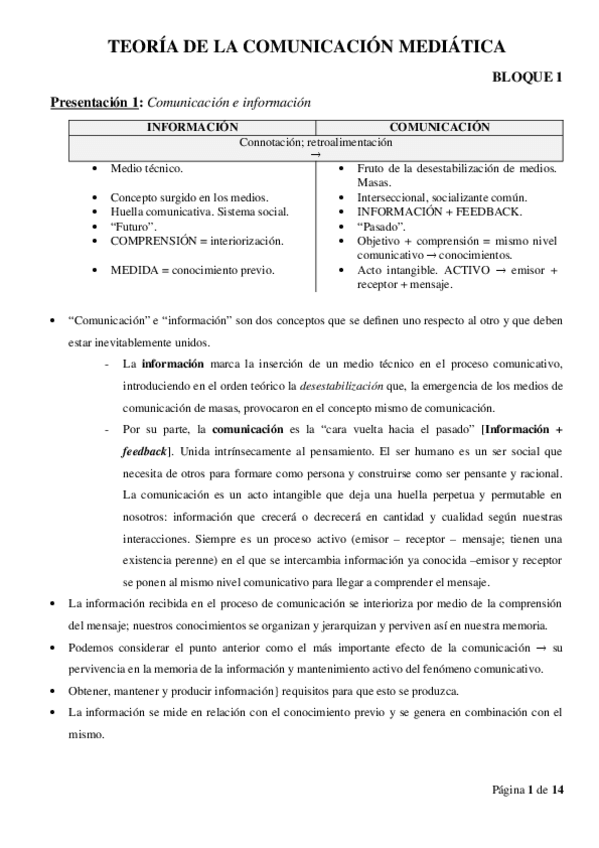 TEORÍA DE LA COMUNICACIÓN MEDIÁTICA

BLOQUE 1

Presentación 1: Comunicación e información

| INFORMACIÓN | COMUNICACIÓN |
|---|---|
| Connotación; retroalimentación → | |
| • Medio técnico. | • Fruto de la desestabilización de medios. Masas. |
| • Concepto surgido en los medios. | • Interseccional, socializante común. |
| • Huella comunicativa. Sistema social. | • INFORMACIÓN + FEEDBACK. |
| • "Futuro". | • "Pasado". |
| • COMPRENSIÓN = interiorización. | • Objetivo + comprensión = mismo nivel comunicativo → conocimientos. |
| • MEDIDA = conocimiento previo. | • Acto intangible. ACTIVO → emisor + receptor + mensaje. |

• "Comunicación" e "información" son dos conceptos que se definen uno respecto al otro y que deben estar inevitablemente unidos.

- La información marca la inserción de un medio técnico en el proceso comunicativo, introduciendo en el orden teórico la desestabilización que, la emergencia de los medios de comunicación de masas, provocaron en el concepto mismo de comunicación.

- Por su parte, la comunicación es la "cara vuelta hacia el pasado" [Información + feedback]. Unida intrínsecamente al pensamiento. El ser humano es un ser social que necesita de otros para formare como persona y construirse como ser pensante y racional. La comunicación es un acto intangible que deja una huella perpetua y permutable en nosotros: información que crecerá o decrecerá en cantidad y cualidad según nuestras interacciones. Siempre es un proceso activo (emisor – receptor – mensaje; tienen una existencia perenne) en el que se intercambia información ya conocida –emisor y receptor se ponen al mismo nivel comunicativo para llegar a comprender el mensaje.

• La información recibida en el proceso de comunicación se interioriza por medio de la comprensión del mensaje; nuestros conocimientos se organizan y jerarquizan y perviven así en nuestra memoria.

• Podemos considerar el punto anterior como el más importante efecto de la comunicación → su pervivencia en la memoria de la información y mantenimiento activo del fenómeno comunicativo.

• Obtener, mantener y producir información} requisitos para que esto se produzca.

• La información se mide en relación con el conocimiento previo y se genera en combinación con el mismo.

Página 1 de 14